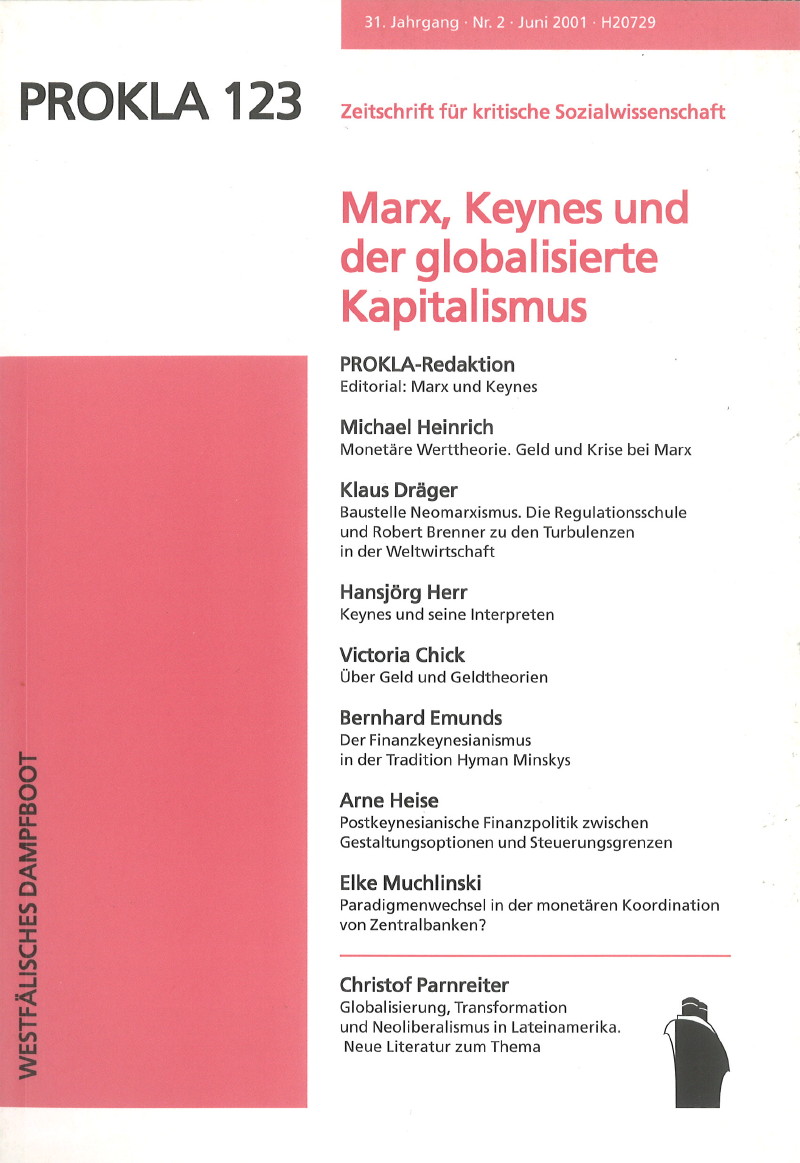 31. Jahrgang · Nr. 2 · Juni 2001 · H20729

PROKLA 123

Zeitschrift für kritische Sozialwissenschaft

Marx, Keynes und der globalisierte Kapitalismus

PROKLA-Redaktion
Editorial: Marx und Keynes

Michael Heinrich
Monetäre Werttheorie. Geld und Krise bei Marx

Klaus Dräger
Baustelle Neomarxismus. Die Regulationsschule und Robert Brenner zu den Turbulenzen in der Weltwirtschaft

Hansjörg Herr
Keynes und seine Interpreten

Victoria Chick
Über Geld und Geldtheorien

Bernhard Emunds
Der Finanzkeynesianismus in der Tradition Hyman Minskys

Arne Heise
Postkeynesianische Finanzpolitik zwischen Gestaltungsoptionen und Steuerungsgrenzen

Elke Muchlinski
Paradigmenwechsel in der monetären Koordination von Zentralbanken?

Christof Parnreiter
Globalisierung, Transformation und Neoliberalismus in Lateinamerika. Neue Literatur zum Thema

WESTFÄLISCHES DAMPFBOOT